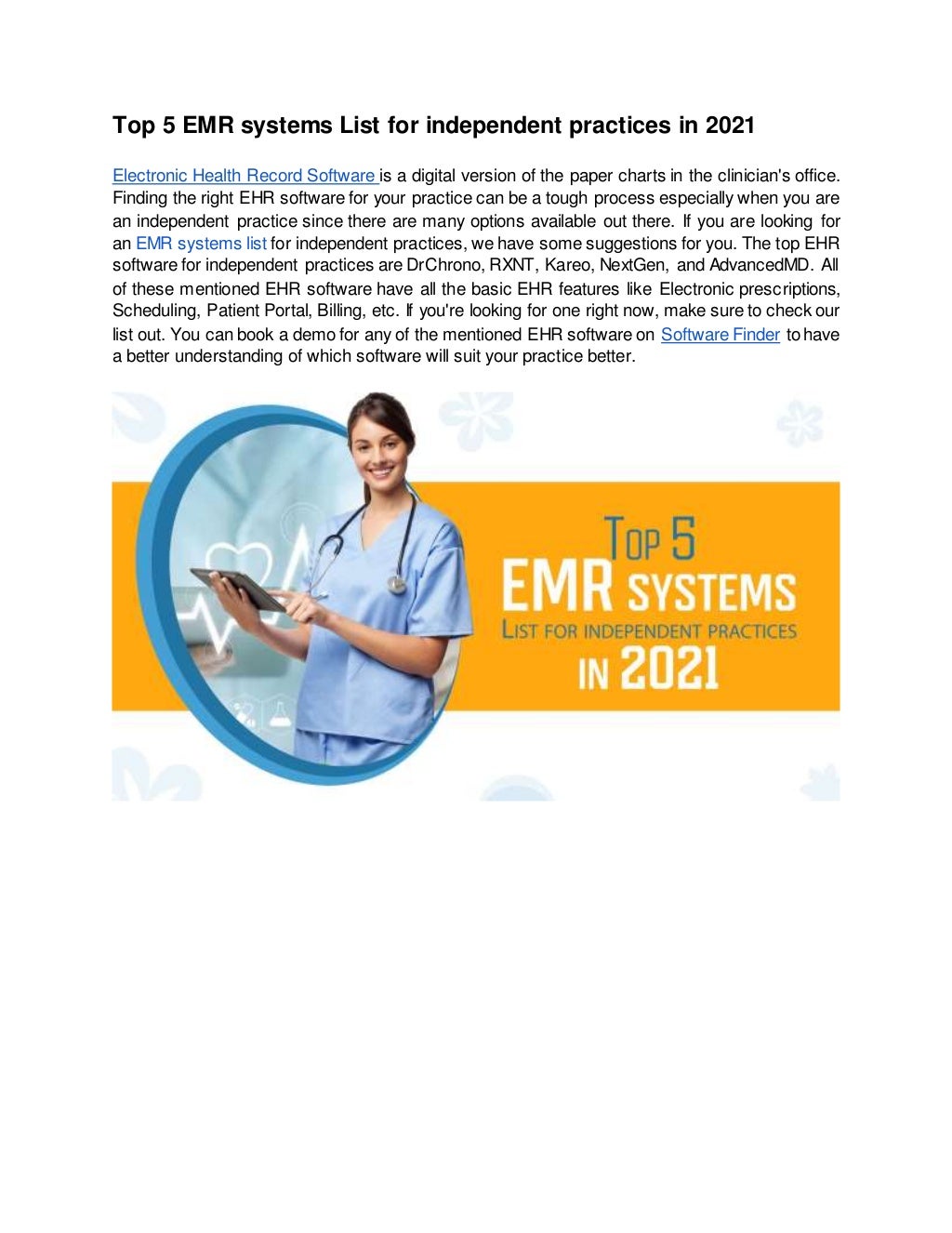 Top 5 EMR systems List for independent practices in 2021

Electronic Health Record Software is a digital version of the paper charts in the clinician's office. Finding the right EHR software for your practice can be a tough process especially when you are an independent practice since there are many options available out there. If you are looking for an EMR systems list for independent practices, we have some suggestions for you. The top EHR software for independent practices are DrChrono, RXNT, Kareo, NextGen, and AdvancedMD. All of these mentioned EHR software have all the basic EHR features like Electronic prescriptions, Scheduling, Patient Portal, Billing, etc. If you're looking for one right now, make sure to check our list out. You can book a demo for any of the mentioned EHR software on Software Finder to have a better understanding of which software will suit your practice better.

TOP 5
EMR SYSTEMS
LIST FOR INDEPENDENT PRACTICES
IN 2021